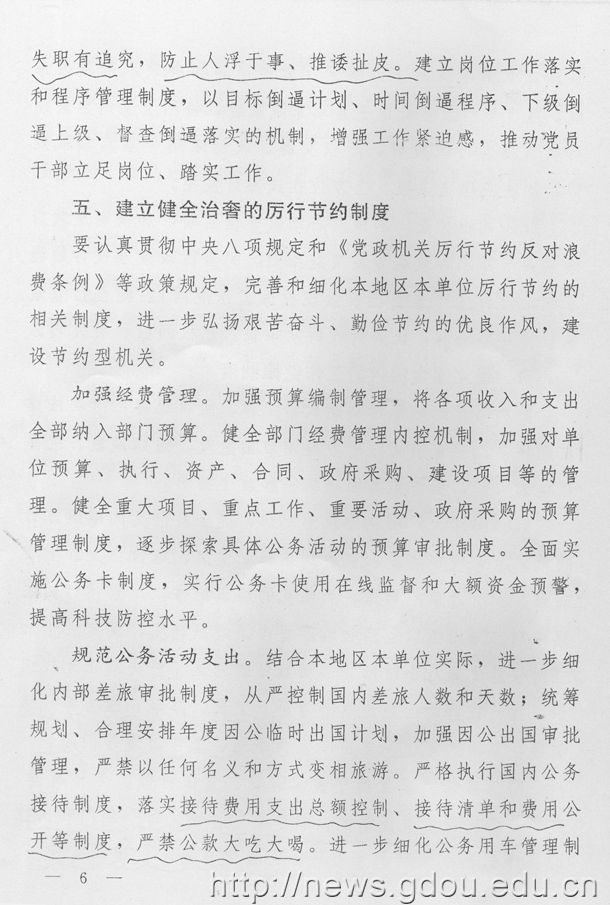 失职有追究，防止人浮于事、推诿扯皮。建立岗位工作落实和程序管理制度，以目标倒逼计划、时间倒逼程序、下级倒逼上级、督查倒逼落实的机制，增强工作紧迫感，推动党员干部立足岗位、踏实工作。

五、建立健全治奢的厉行节约制度

要认真贯彻中央八项规定和《党政机关厉行节约反对浪费条例》等政策规定，完善和细化本地区本单位厉行节约的相关制度，进一步弘扬艰苦奋斗、勤俭节约的优良作风，建设节约型机关。

加强经费管理。加强预算编制管理，将各项收入和支出全部纳入部门预算。健全部门经费管理内控机制，加强对单位预算、执行、资产、合同、政府采购、建设项目等的管理。健全重大项目、重点工作、重要活动、政府采购的预算管理制度，逐步探索具体公务活动的预算审批制度。全面实施公务卡制度，实行公务卡使用在线监督和大额资金预警，提高科技防控水平。

规范公务活动支出。结合本地区本单位实际，进一步细化内部差旅审批制度，从严控制国内差旅人数和天数；统筹规划、合理安排年度因公临时出国计划，加强因公出国审批管理，严禁以任何名义和方式变相旅游。严格执行国内公务接待制度，落实接待费用支出总额控制、接待清单和费用公开等制度，严禁公款大吃大喝。进一步细化公务用车管理制

— 6 —

http://news.gdou.edu.cn